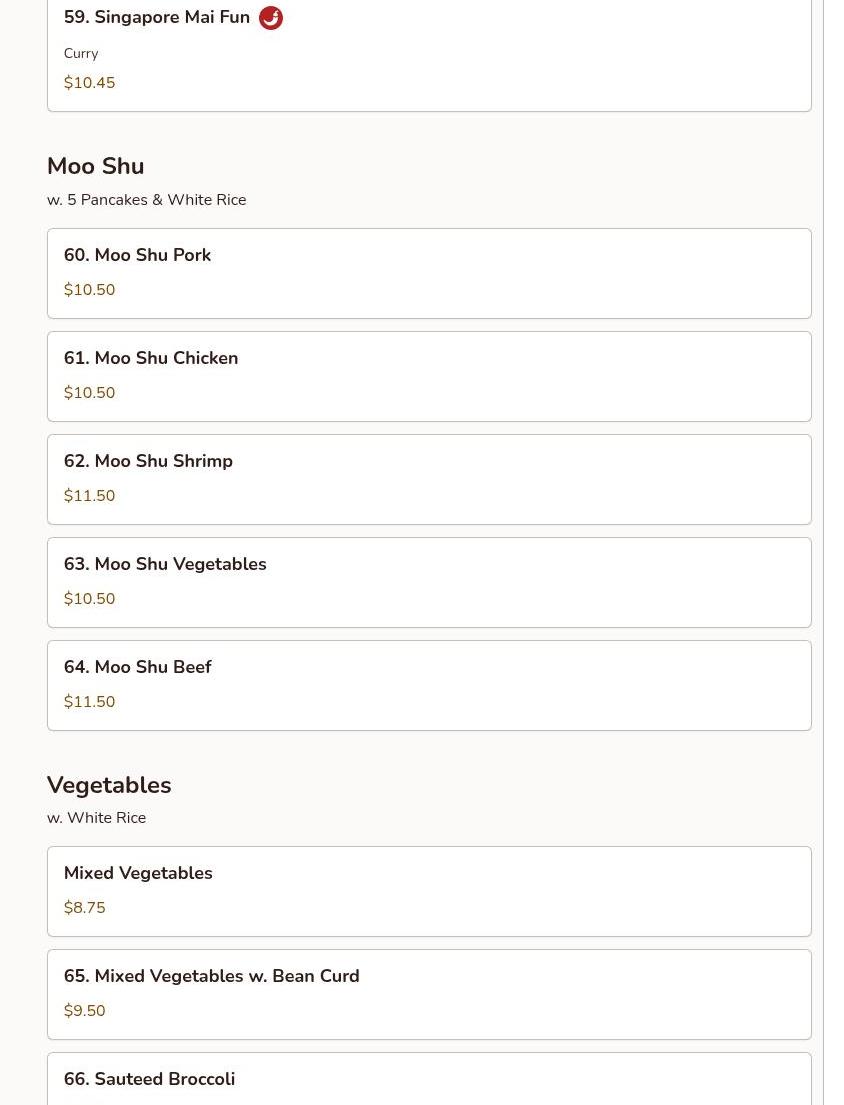 59. Singapore Mai Fun

Curry

\$10.45

Moo Shu

w. 5 Pancakes & White Rice

60. Moo Shu Pork

\$10.50

61. Moo Shu Chicken

\$10.50

62. Moo Shu Shrimp

\$11.50

63. Moo Shu Vegetables

\$10.50

64. Moo Shu Beef

\$11.50

Vegetables

w. White Rice

Mixed Vegetables

\$8.75

65. Mixed Vegetables w. Bean Curd

\$9.50

66. Sauteed Broccoli